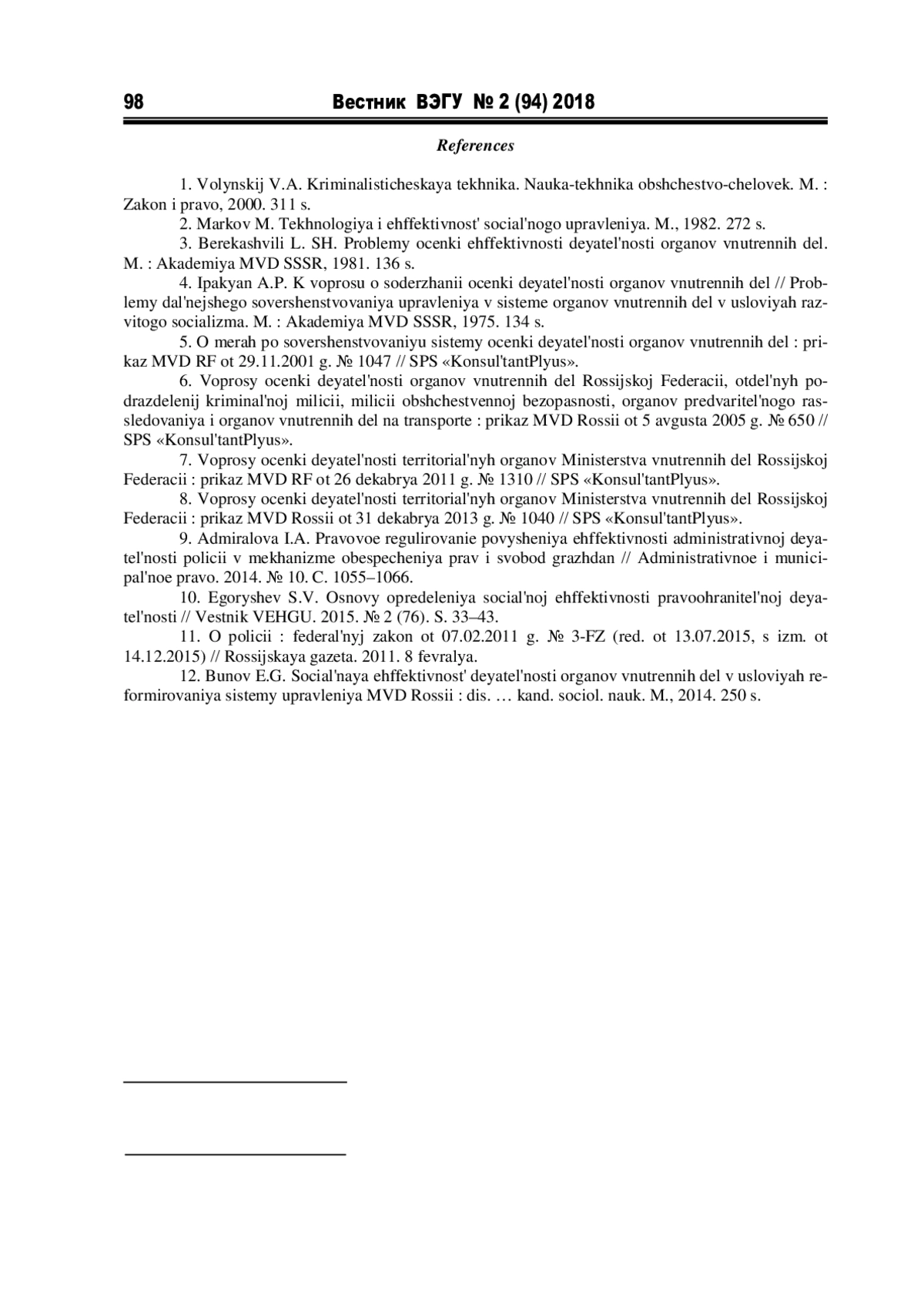 98 Вестник ВЭГУ № 2 (94) 2018

References

1. Volynskij V.A. Kriminalisticheskaya tekhnika. Nauka-tekhnika obshchestvo-chelovek. M. : Zakon i pravo, 2000. 311 s.

2. Markov M. Tekhnologiya i ehffektivnost' social'nogo upravleniya. M., 1982. 272 s.

3. Berekashvili L. SH. Problemy ocenki ehffektivnosti deyatel'nosti organov vnutrennih del. M. : Akademiya MVD SSSR, 1981. 136 s.

4. Ipakyan A.P. K voprosu o soderzhanii ocenki deyatel'nosti organov vnutrennih del // Problemy dal'nejshego sovershenstvovaniya upravleniya v sisteme organov vnutrennih del v usloviyah razvitogo socializma. M. : Akademiya MVD SSSR, 1975. 134 s.

5. O merah po sovershenstvovaniyu sistemy ocenki deyatel'nosti organov vnutrennih del : prikaz MVD RF ot 29.11.2001 g. № 1047 // SPS «Konsul'tantPlyus».

6. Voprosy ocenki deyatel'nosti organov vnutrennih del Rossijskoj Federacii, otdel'nyh podrazdelenij kriminal'noj milicii, milicii obshchestvennoj bezopasnosti, organov predvaritel'nogo rassledovaniya i organov vnutrennih del na transporte : prikaz MVD Rossii ot 5 avgusta 2005 g. № 650 // SPS «Konsul'tantPlyus».

7. Voprosy ocenki deyatel'nosti territorial'nyh organov Ministerstva vnutrennih del Rossijskoj Federacii : prikaz MVD RF ot 26 dekabrya 2011 g. № 1310 // SPS «Konsul'tantPlyus».

8. Voprosy ocenki deyatel'nosti territorial'nyh organov Ministerstva vnutrennih del Rossijskoj Federacii : prikaz MVD Rossii ot 31 dekabrya 2013 g. № 1040 // SPS «Konsul'tantPlyus».

9. Admiralova I.A. Pravovoe regulirovanie povysheniya ehffektivnosti administrativnoj deyatel'nosti policii v mekhanizme obespecheniya prav i svobod grazhdan // Administrativnoe i municipal'noe pravo. 2014. № 10. C. 1055–1066.

10. Egoryshev S.V. Osnovy opredeleniya social'noj ehffektivnosti pravoohranitel'noj deyatel'nosti // Vestnik VEHGU. 2015. № 2 (76). S. 33–43.

11. O policii : federal'nyj zakon ot 07.02.2011 g. № 3-FZ (red. ot 13.07.2015, s izm. ot 14.12.2015) // Rossijskaya gazeta. 2011. 8 fevralya.

12. Bunov E.G. Social'naya ehffektivnost' deyatel'nosti organov vnutrennih del v usloviyah reformirovaniya sistemy upravleniya MVD Rossii : dis. … kand. sociol. nauk. M., 2014. 250 s.